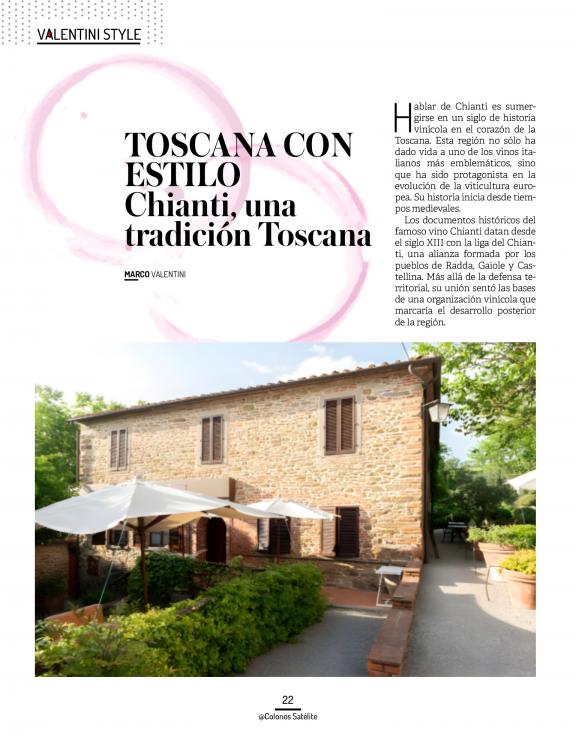 VALENTINI STYLE

TOSCANA CON ESTILO
Chianti, una tradición Toscana

MARCO VALENTINI

Hablar de Chianti es sumergirse en un siglo de historia vinícola en el corazón de la Toscana. Esta región no sólo ha dado vida a uno de los vinos italianos más emblemáticos, sino que ha sido protagonista en la evolución de la viticultura europea. Su historia inicia desde tiempos medievales.

Los documentos históricos del famoso vino Chianti datan desde el siglo XIII con la liga del Chianti, una alianza formada por los pueblos de Radda, Gaiole y Castellina. Más allá de la defensa territorial, su unión sentó las bases de una organización vinícola que marcaría el desarrollo posterior de la región.

22
@Colonos Satélite